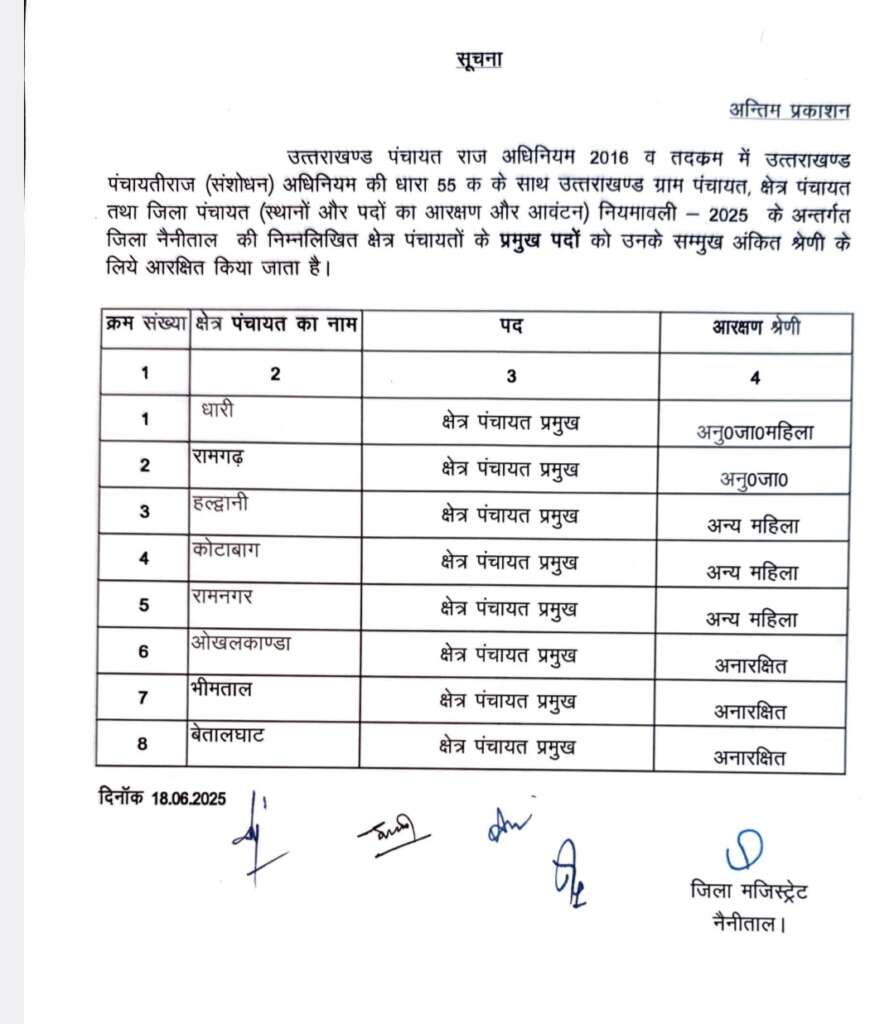 सूचना

अन्तिम प्रकाशन

उत्तराखण्ड पंचायत राज अधिनियम 2016 व तदकम में उत्तराखण्ड पंचायतीराज (संशोधन) अधिनियम की धारा 55 क के साथ उत्तराखण्ड ग्राम पंचायत, क्षेत्र पंचायत तथा जिला पंचायत (स्थानों और पदों का आरक्षण और आवंटन) नियमावली – 2025 के अन्तर्गत जिला नैनीताल की निम्नलिखित क्षेत्र पंचायतों के प्रमुख पदों को उनके सम्मुख अंकित श्रेणी के लिये आरक्षित किया जाता है।

| क्रम संख्या | क्षेत्र पंचायत का नाम | पद | आरक्षण श्रेणी |
|---|---|---|---|
| 1 | 2 | 3 | 4 |
| 1 | धारी | क्षेत्र पंचायत प्रमुख | अनु0जा0महिला |
| 2 | रामगढ़ | क्षेत्र पंचायत प्रमुख | अनु0जा0 |
| 3 | हल्द्वानी | क्षेत्र पंचायत प्रमुख | अन्य महिला |
| 4 | कोटाबाग | क्षेत्र पंचायत प्रमुख | अन्य महिला |
| 5 | रामनगर | क्षेत्र पंचायत प्रमुख | अन्य महिला |
| 6 | ओखलकाण्डा | क्षेत्र पंचायत प्रमुख | अनारक्षित |
| 7 | भीमताल | क्षेत्र पंचायत प्रमुख | अनारक्षित |
| 8 | बेतालघाट | क्षेत्र पंचायत प्रमुख | अनारक्षित |

दिनॉक 18.06.2025

जिला मजिस्ट्रेट
नैनीताल।